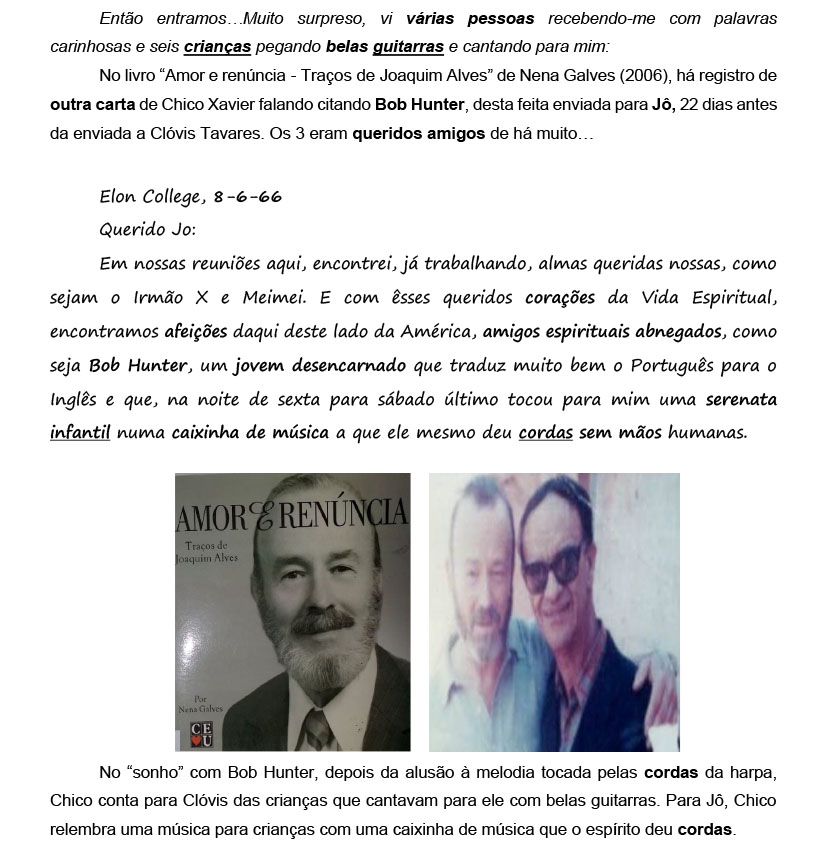 Então entramos…Muito surpreso, vi várias pessoas recebendo-me com palavras carinhosas e seis crianças pegando belas guitarras e cantando para mim:

No livro “Amor e renúncia - Traços de Joaquim Alves” de Nena Galves (2006), há registro de outra carta de Chico Xavier falando citando Bob Hunter, desta feita enviada para Jô, 22 dias antes da enviada a Clóvis Tavares. Os 3 eram queridos amigos de há muito…

Elon College, 8-6-66

Querido Jo:

Em nossas reuniões aqui, encontrei, já trabalhando, almas queridas nossas, como sejam o Irmão X e Meimei. E com êsses queridos corações da Vida Espiritual, encontramos afeições daqui deste lado da América, amigos espirituais abnegados, como seja Bob Hunter, um jovem desencarnado que traduz muito bem o Português para o Inglês e que, na noite de sexta para sábado último tocou para mim uma serenata infantil numa caixinha de música a que ele mesmo deu cordas sem mãos humanas.

AMOR E RENÚNCIA
Traços de Joaquim Alves
Por Nena Galves
CEU

No “sonho” com Bob Hunter, depois da alusão à melodia tocada pelas cordas da harpa, Chico conta para Clóvis das crianças que cantavam para ele com belas guitarras. Para Jô, Chico relembra uma música para crianças com uma caixinha de música que o espírito deu cordas.